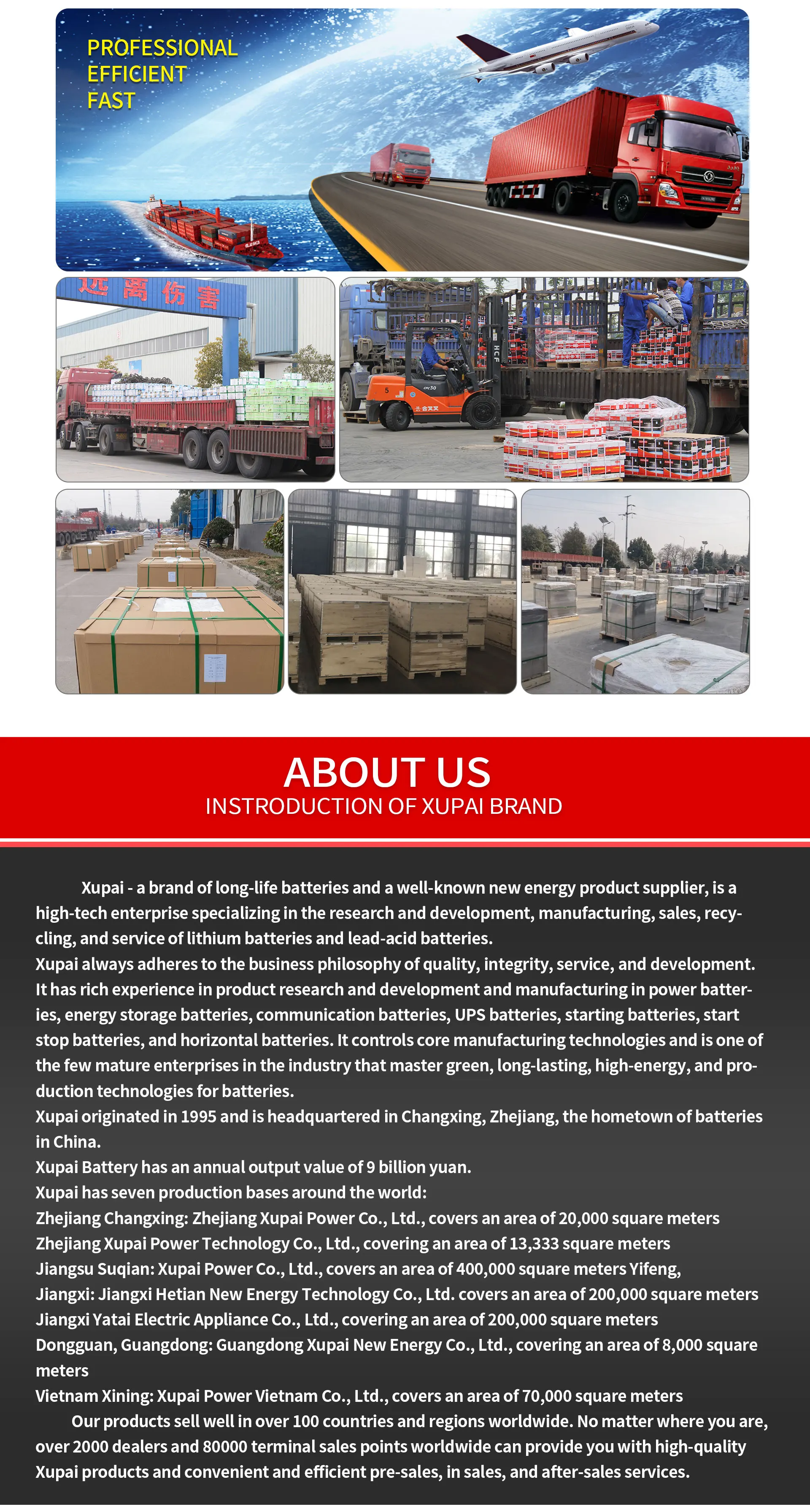 PROFESSIONAL
EFFICIENT
FAST

远离伤害

ABOUT US
INSTRODUCTION OF XUPAI BRAND

Xupai - a brand of long-life batteries and a well-known new energy product supplier, is a high-tech enterprise specializing in the research and development, manufacturing, sales, recycling, and service of lithium batteries and lead-acid batteries.

Xupai always adheres to the business philosophy of quality, integrity, service, and development. It has rich experience in product research and development and manufacturing in power batteries, energy storage batteries, communication batteries, UPS batteries, starting batteries, start stop batteries, and horizontal batteries. It controls core manufacturing technologies and is one of the few mature enterprises in the industry that master green, long-lasting, high-energy, and production technologies for batteries.

Xupai originated in 1995 and is headquartered in Changxing, Zhejiang, the hometown of batteries in China.

Xupai Battery has an annual output value of 9 billion yuan.

Xupai has seven production bases around the world:

Zhejiang Changxing: Zhejiang Xupai Power Co., Ltd., covers an area of 20,000 square meters

Zhejiang Xupai Power Technology Co., Ltd., covering an area of 13,333 square meters

Jiangsu Suqian: Xupai Power Co., Ltd., covers an area of 400,000 square meters Yifeng,

Jiangxi: Jiangxi Hetian New Energy Technology Co., Ltd. covers an area of 200,000 square meters

Jiangxi Yatai Electric Appliance Co., Ltd., covering an area of 200,000 square meters

Dongguan, Guangdong: Guangdong Xupai New Energy Co., Ltd., covering an area of 8,000 square meters

Vietnam Xining: Xupai Power Vietnam Co., Ltd., covers an area of 70,000 square meters

Our products sell well in over 100 countries and regions worldwide. No matter where you are, over 2000 dealers and 80000 terminal sales points worldwide can provide you with high-quality Xupai products and convenient and efficient pre-sales, in sales, and after-sales services.